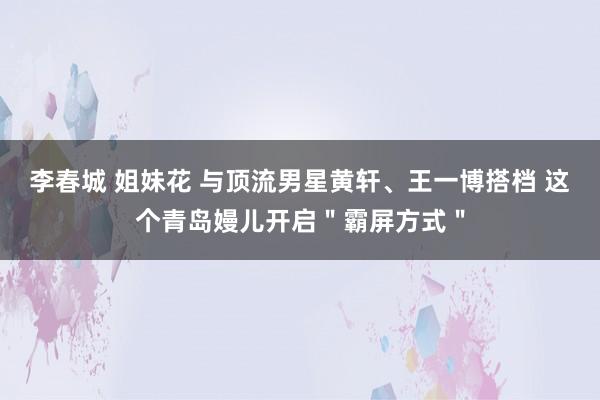 李春城 姐妹花 与顶流男星黄轩、王一博搭档 这个青岛嫚儿开启＂霸屏方式＂